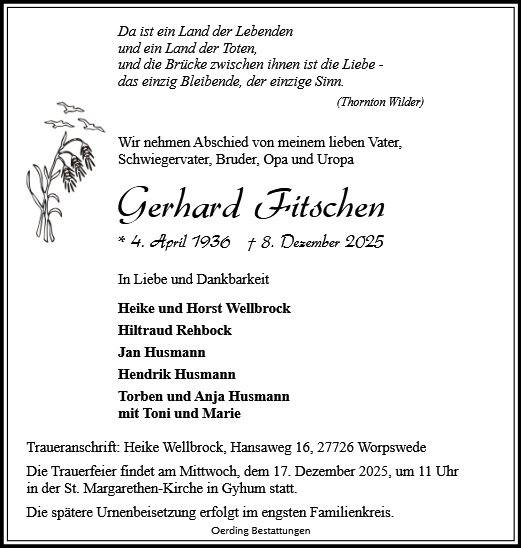 Da ist ein Land der Lebenden
und ein Land der Toten,
und die Brücke zwischen ihnen ist die Liebe -
das einzig Bleibende, der einzige Sinn.

(Thornton Wilder)

Wir nehmen Abschied von meinem lieben Vater, Schwiegervater, Bruder, Opa und Uropa

Gerhard Fitschen

* 4. April 1936 † 8. Dezember 2025

In Liebe und Dankbarkeit

Heike und Horst Wellbrock

Hiltraud Rehbock

Jan Husmann

Hendrik Husmann

Torben und Anja Husmann
mit Toni und Marie

Traueranschrift: Heike Wellbrock, Hansaweg 16, 27726 Worpswede

Die Trauerfeier findet am Mittwoch, dem 17. Dezember 2025, um 11 Uhr in der St. Margarethen-Kirche in Gyhum statt.

Die spätere Urnenbeisetzung erfolgt im engsten Familienkreis.

Oerding Bestattungen